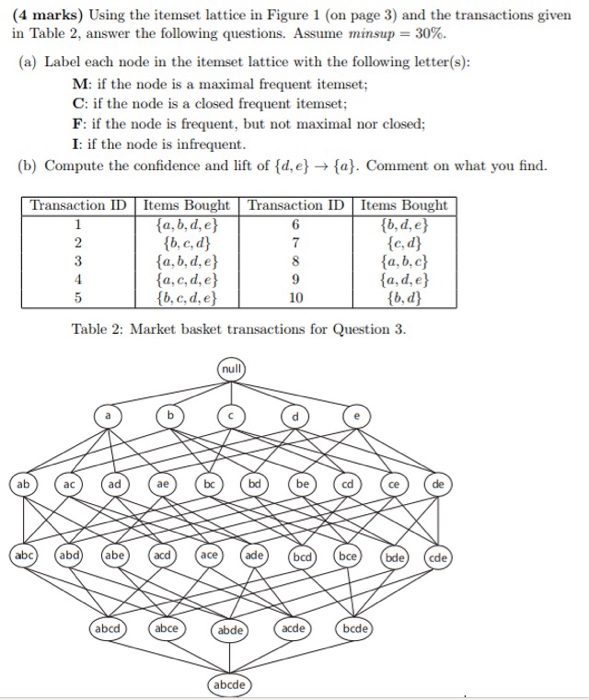 **(4 marks)** Using the itemset lattice in Figure 1 (on page 3) and the transactions given in Table 2, answer the following questions. Assume $minsup = 30\%$.

(a) Label each node in the itemset lattice with the following letter(s):

**M**: if the node is a maximal frequent itemset;
**C**: if the node is a closed frequent itemset;
**F**: if the node is frequent, but not maximal nor closed;
**I**: if the node is infrequent.

(b) Compute the confidence and lift of $\{d, e\} \rightarrow \{a\}$. Comment on what you find.

| Transaction ID | Items Bought | Transaction ID | Items Bought |
|---|---|---|---|
| 1 | $\{a, b, d, e\}$ | 6 | $\{b, d, e\}$ |
| 2 | $\{b, c, d\}$ | 7 | $\{c, d\}$ |
| 3 | $\{a, b, d, e\}$ | 8 | $\{a, b, c\}$ |
| 4 | $\{a, c, d, e\}$ | 9 | $\{a, d, e\}$ |
| 5 | $\{b, c, d, e\}$ | 10 | $\{b, d\}$ |

Table 2: Market basket transactions for Question 3.

null

a b c d e

ab ac ad ae bc bd be cd ce de

abc abd abe acd ace ade bcd bce bde cde

abcd abce abde acde bcde

abcde